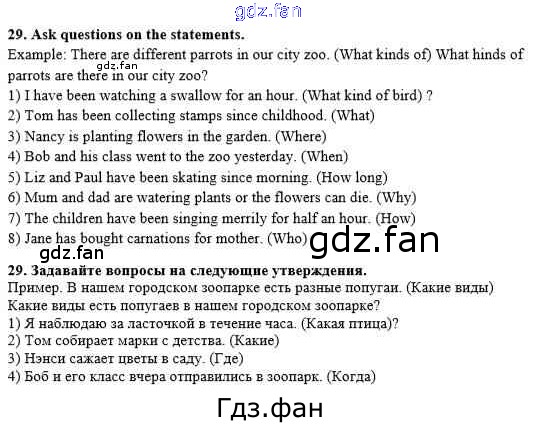 29. Ask questions on the statements.

Example: There are different parrots in our city zoo. (What kinds of) What hinds of parrots are there in our city zoo?

1) I have been watching a swallow for an hour. (What kind of bird) ?
2) Tom has been collecting stamps since childhood. (What)
3) Nancy is planting flowers in the garden. (Where)
4) Bob and his class went to the zoo yesterday. (When)
5) Liz and Paul have been skating since morning. (How long)
6) Mum and dad are watering plants or the flowers can die. (Why)
7) The children have been singing merrily for half an hour. (How)
8) Jane has bought carnations for mother. (Who)

29. Задавайте вопросы на следующие утверждения.

Пример. В нашем городском зоопарке есть разные попугаи. (Какие виды) Какие виды есть попугаев в нашем городском зоопарке?

1) Я наблюдаю за ласточкой в течение часа. (Какая птица)?
2) Том собирает марки с детства. (Какие)
3) Нэнси сажает цветы в саду. (Где)
4) Боб и его класс вчера отправились в зоопарк. (Когда)

gdz.fan

Гдз.фан